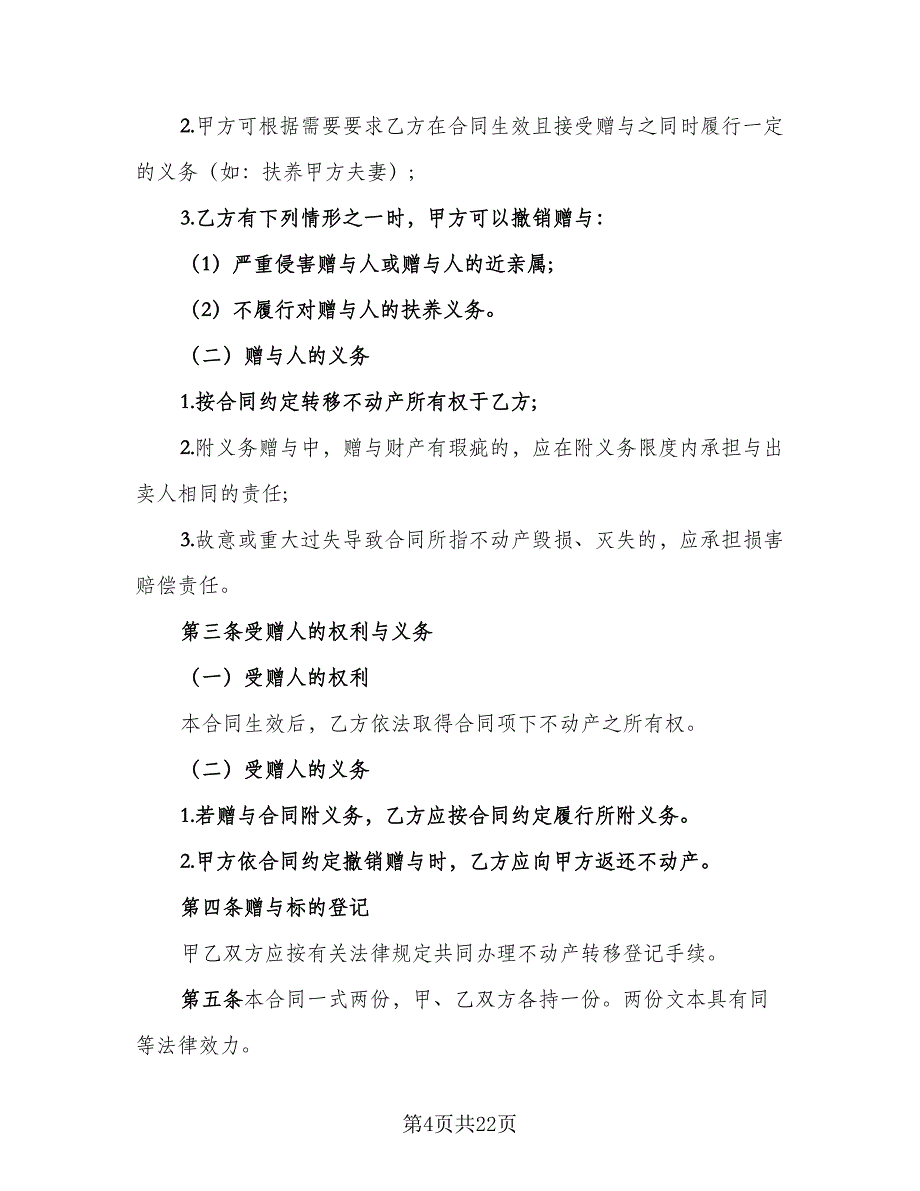 2.甲方可根据需要要求乙方在合同生效且接受赠与之同时履行一定的义务（如：扶养甲方夫妻）；

3.乙方有下列情形之一时，甲方可以撤销赠与：

（1）严重侵害赠与人或赠与人的近亲属；

（2）不履行对赠与人的扶养义务。

（二）赠与人的义务

1.按合同约定转移不动产所有权于乙方；

2.附义务赠与中，赠与财产有瑕疵的，应在附义务限度内承担与出卖人相同的责任；

3.故意或重大过失导致合同所指不动产毁损、灭失的，应承担损害赔偿责任。

第三条受赠人的权利与义务

（一）受赠人的权利

本合同生效后，乙方依法取得合同项下不动产之所有权。

（二）受赠人的义务

1.若赠与合同附义务，乙方应按合同约定履行所附义务。

2.甲方依合同约定撤销赠与时，乙方应向甲方返还不动产。

第四条赠与标的登记

甲乙双方应按有关法律规定共同办理不动产转移登记手续。

第五条本合同一式两份，甲、乙双方各持一份。两份文本具有同等法律效力。

第4页共22页